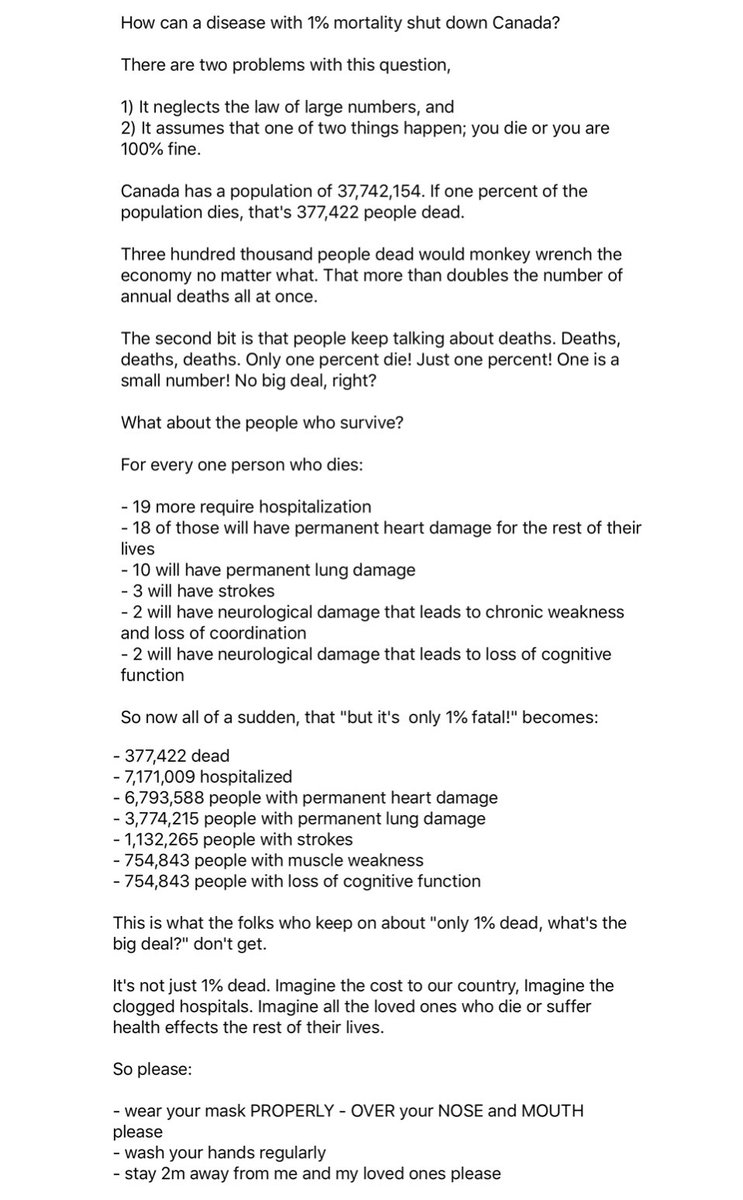 How can a disease with 1% mortality shut down Canada?

There are two problems with this question,

1) It neglects the law of large numbers, and
2) It assumes that one of two things happen; you die or you are 100% fine.

Canada has a population of 37,742,154. If one percent of the population dies, that's 377,422 people dead.

Three hundred thousand people dead would monkey wrench the economy no matter what. That more than doubles the number of annual deaths all at once.

The second bit is that people keep talking about deaths. Deaths, deaths, deaths. Only one percent die! Just one percent! One is a small number! No big deal, right?

What about the people who survive?

For every one person who dies:

- 19 more require hospitalization
- 18 of those will have permanent heart damage for the rest of their lives
- 10 will have permanent lung damage
- 3 will have strokes
- 2 will have neurological damage that leads to chronic weakness and loss of coordination
- 2 will have neurological damage that leads to loss of cognitive function

So now all of a sudden, that "but it's only 1% fatal!" becomes:

- 377,422 dead
- 7,171,009 hospitalized
- 6,793,588 people with permanent heart damage
- 3,774,215 people with permanent lung damage
- 1,132,265 people with strokes
- 754,843 people with muscle weakness
- 754,843 people with loss of cognitive function

This is what the folks who keep on about "only 1% dead, what's the big deal?" don't get.

It's not just 1% dead. Imagine the cost to our country, Imagine the clogged hospitals. Imagine all the loved ones who die or suffer health effects the rest of their lives.

So please:

- wear your mask PROPERLY - OVER your NOSE and MOUTH please
- wash your hands regularly
- stay 2m away from me and my loved ones please